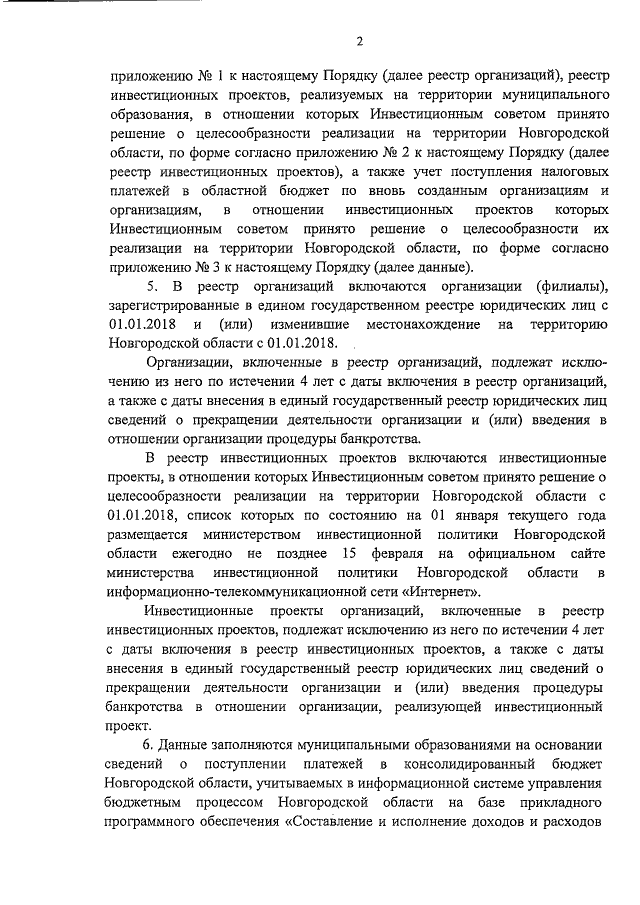 2

приложению № 1 к настоящему Порядку (далее реестр организаций), реестр инвестиционных проектов, реализуемых на территории муниципального образования, в отношении которых Инвестиционным советом принято решение о целесообразности реализации на территории Новгородской области, по форме согласно приложению № 2 к настоящему Порядку (далее реестр инвестиционных проектов), а также учет поступления налоговых платежей в областной бюджет по вновь созданным организациям и организациям, в отношении инвестиционных проектов которых Инвестиционным советом принято решение о целесообразности их реализации на территории Новгородской области, по форме согласно приложению № 3 к настоящему Порядку (далее данные).

5. В реестр организаций включаются организации (филиалы), зарегистрированные в едином государственном реестре юридических лиц с 01.01.2018 и (или) изменившие местонахождение на территорию Новгородской области с 01.01.2018.

Организации, включенные в реестр организаций, подлежат исключению из него по истечении 4 лет с даты включения в реестр организаций, а также с даты внесения в единый государственный реестр юридических лиц сведений о прекращении деятельности организации и (или) введения в отношении организации процедуры банкротства.

В реестр инвестиционных проектов включаются инвестиционные проекты, в отношении которых Инвестиционным советом принято решение о целесообразности реализации на территории Новгородской области с 01.01.2018, список которых по состоянию на 01 января текущего года размещается министерством инвестиционной политики Новгородской области ежегодно не позднее 15 февраля на официальном сайте министерства инвестиционной политики Новгородской области в информационно-телекоммуникационной сети «Интернет».

Инвестиционные проекты организаций, включенные в реестр инвестиционных проектов, подлежат исключению из него по истечении 4 лет с даты включения в реестр инвестиционных проектов, а также с даты внесения в единый государственный реестр юридических лиц сведений о прекращении деятельности организации и (или) введения процедуры банкротства в отношении организации, реализующей инвестиционный проект.

6. Данные заполняются муниципальными образованиями на основании сведений о поступлении платежей в консолидированный бюджет Новгородской области, учитываемых в информационной системе управления бюджетным процессом Новгородской области на базе прикладного программного обеспечения «Составление и исполнение доходов и расходов